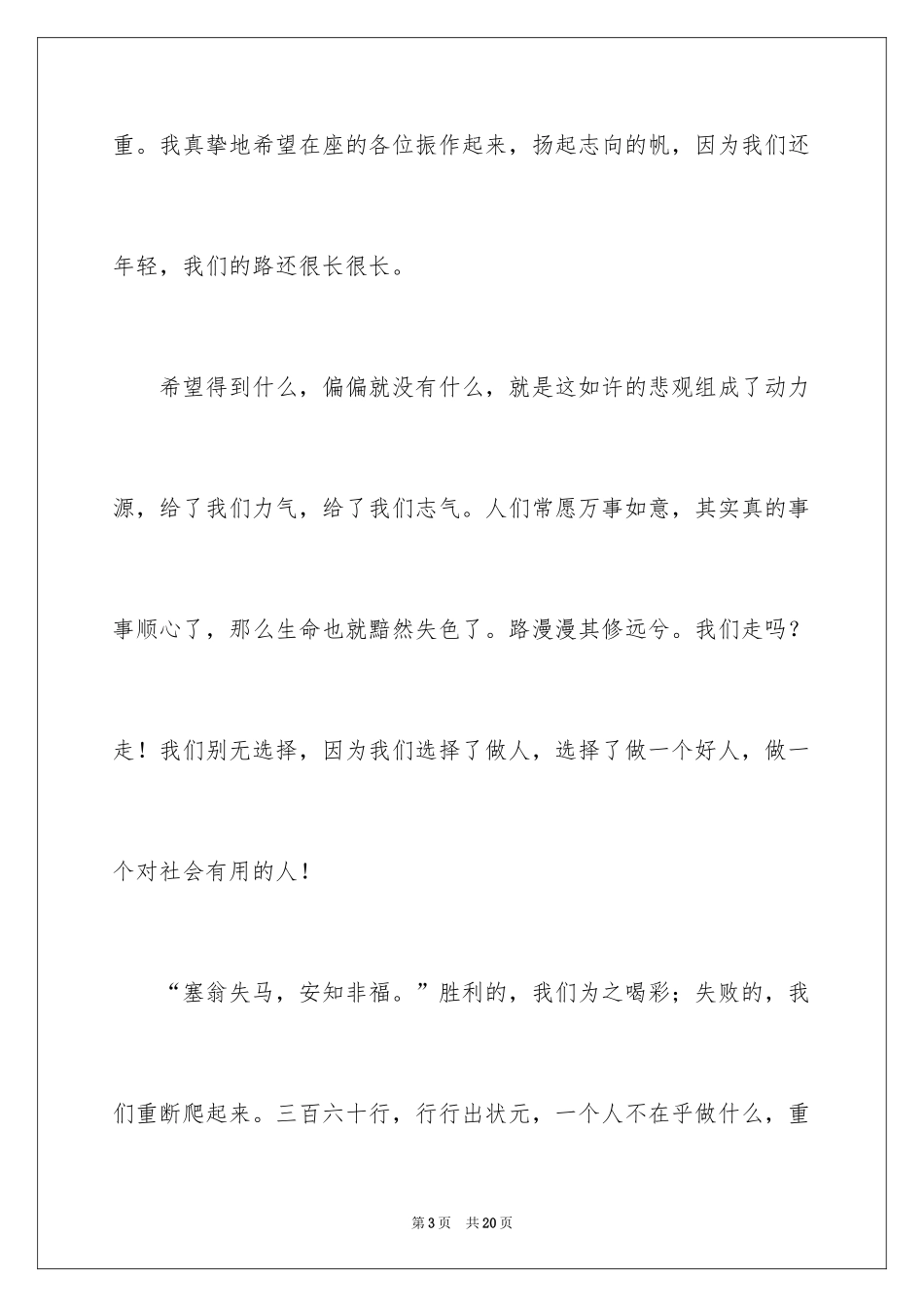 重。我真挚地希望在座的各位振作起来，扬起志向的帆，因为我们还年轻，我们的路还很长很长。

希望得到什么，偏偏就没有什么，就是这如许的悲观组成了动力源，给了我们力气，给了我们志气。人们常愿万事如意，其实真的事事顺心了，那么生命也就黯然失色了。路漫漫其修远兮。我们走吗？走！我们别无选择，因为我们选择了做人，选择了做一个好人，做一个对社会有用的人！

“塞翁失马，安知非福。”胜利的，我们为之喝彩；失败的，我们重断爬起来。三百六十行，行行出状元，一个人不在乎做什么，重

第3页　共20页